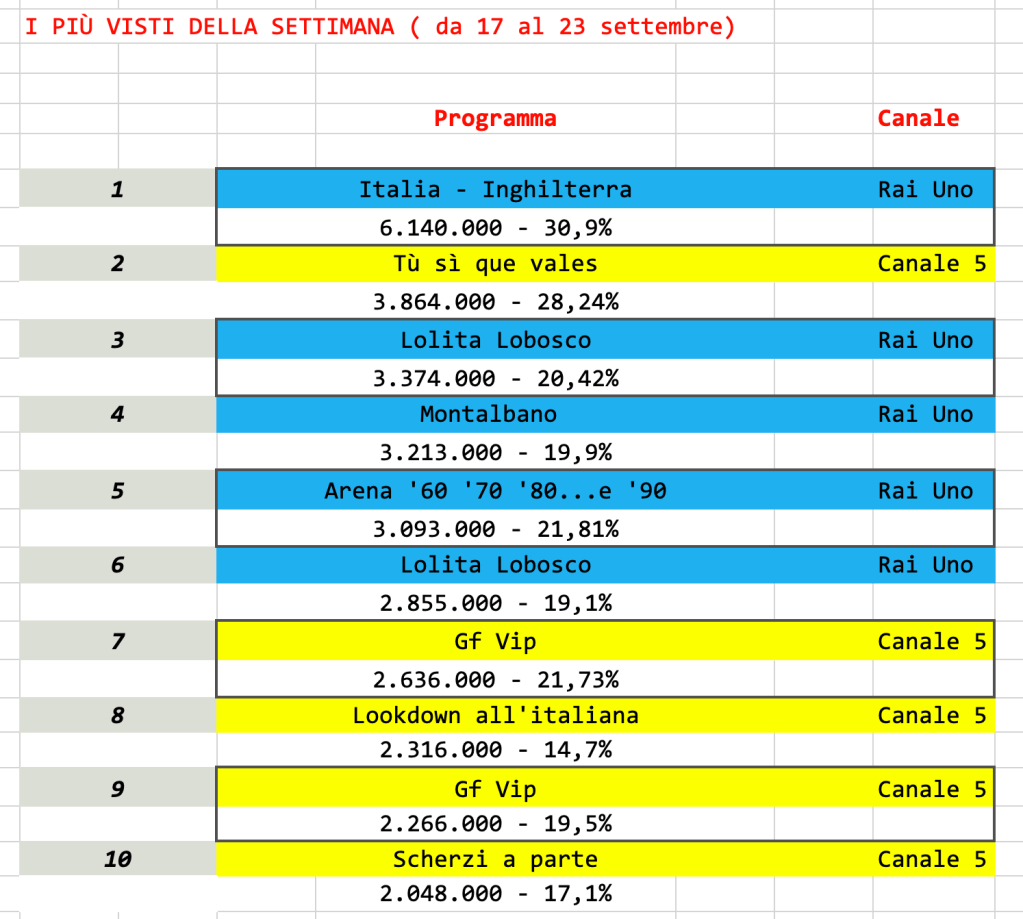 I PIÙ VISTI DELLA SETTIMANA ( da 17 al 23 settembre)

| | Programma | Canale |
|---|---|---|
| 1 | Italia - Inghilterra | Rai Uno |
| | 6.140.000 - 30,9% | |
| 2 | Tù sì que vales | Canale 5 |
| | 3.864.000 - 28,24% | |
| 3 | Lolita Lobosco | Rai Uno |
| | 3.374.000 - 20,42% | |
| 4 | Montalbano | Rai Uno |
| | 3.213.000 - 19,9% | |
| 5 | Arena '60 '70 '80...e '90 | Rai Uno |
| | 3.093.000 - 21,81% | |
| 6 | Lolita Lobosco | Rai Uno |
| | 2.855.000 - 19,1% | |
| 7 | Gf Vip | Canale 5 |
| | 2.636.000 - 21,73% | |
| 8 | Lookdown all'italiana | Canale 5 |
| | 2.316.000 - 14,7% | |
| 9 | Gf Vip | Canale 5 |
| | 2.266.000 - 19,5% | |
| 10 | Scherzi a parte | Canale 5 |
| | 2.048.000 - 17,1% | |